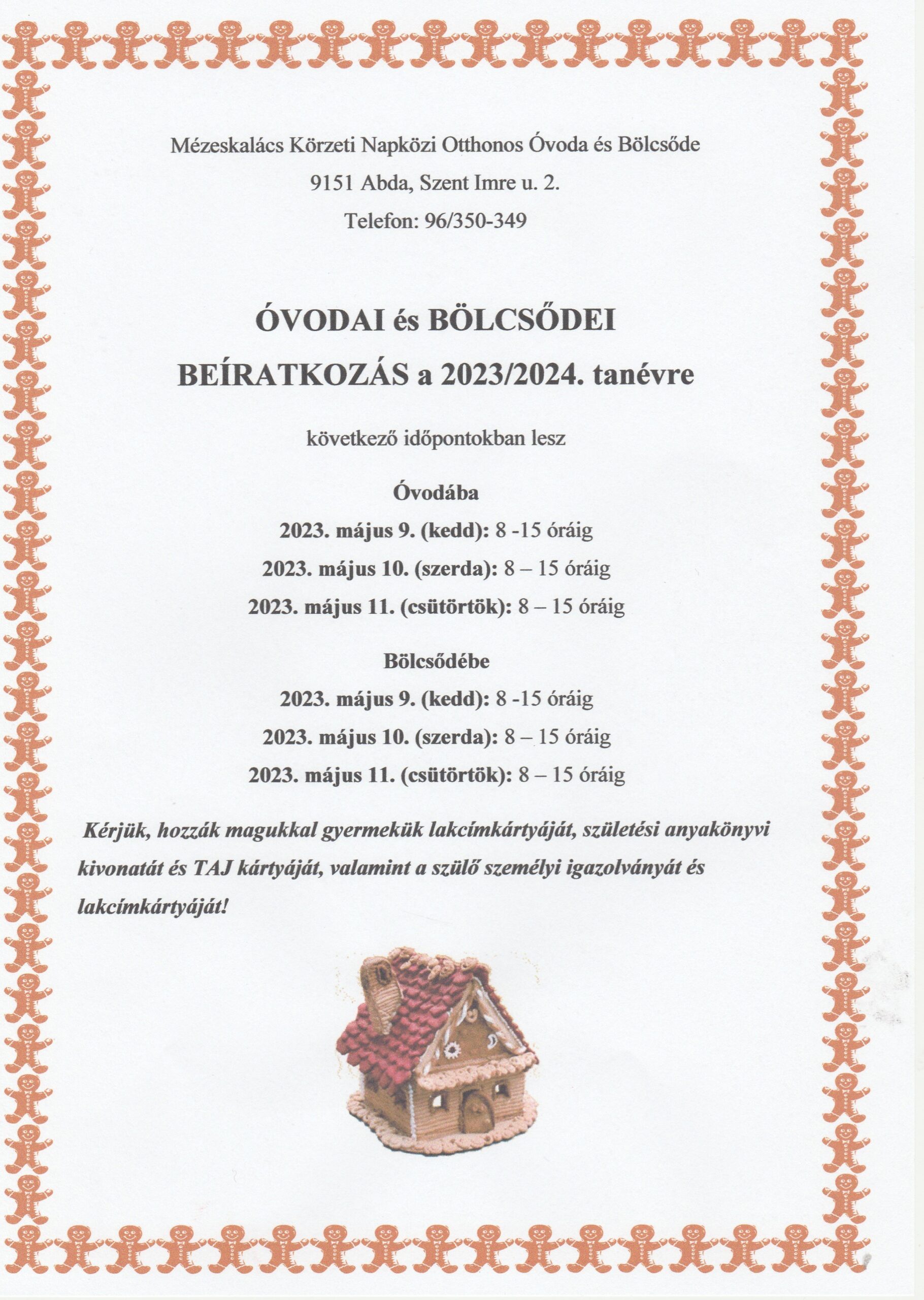 Mézeskalács Körzeti Napközi Otthonos Óvoda és Bölcsőde

9151 Abda, Szent Imre u. 2.

Telefon: 96/350-349

ÓVODAI és BÖLCSŐDEI

BEÍRATKOZÁS a 2023/2024. tanévre

következő időpontokban lesz

Óvodába

2023. május 9. (kedd): 8 -15 óráig

2023. május 10. (szerda): 8 – 15 óráig

2023. május 11. (csütörtök): 8 – 15 óráig

Bölcsődébe

2023. május 9. (kedd): 8 -15 óráig

2023. május 10. (szerda): 8 – 15 óráig

2023. május 11. (csütörtök): 8 – 15 óráig

Kérjük, hozzák magukkal gyermekük lakcímkártyáját, születési anyakönyvi kivonatát és TAJ kártyáját, valamint a szülő személyi igazolványát és lakcímkártyáját!